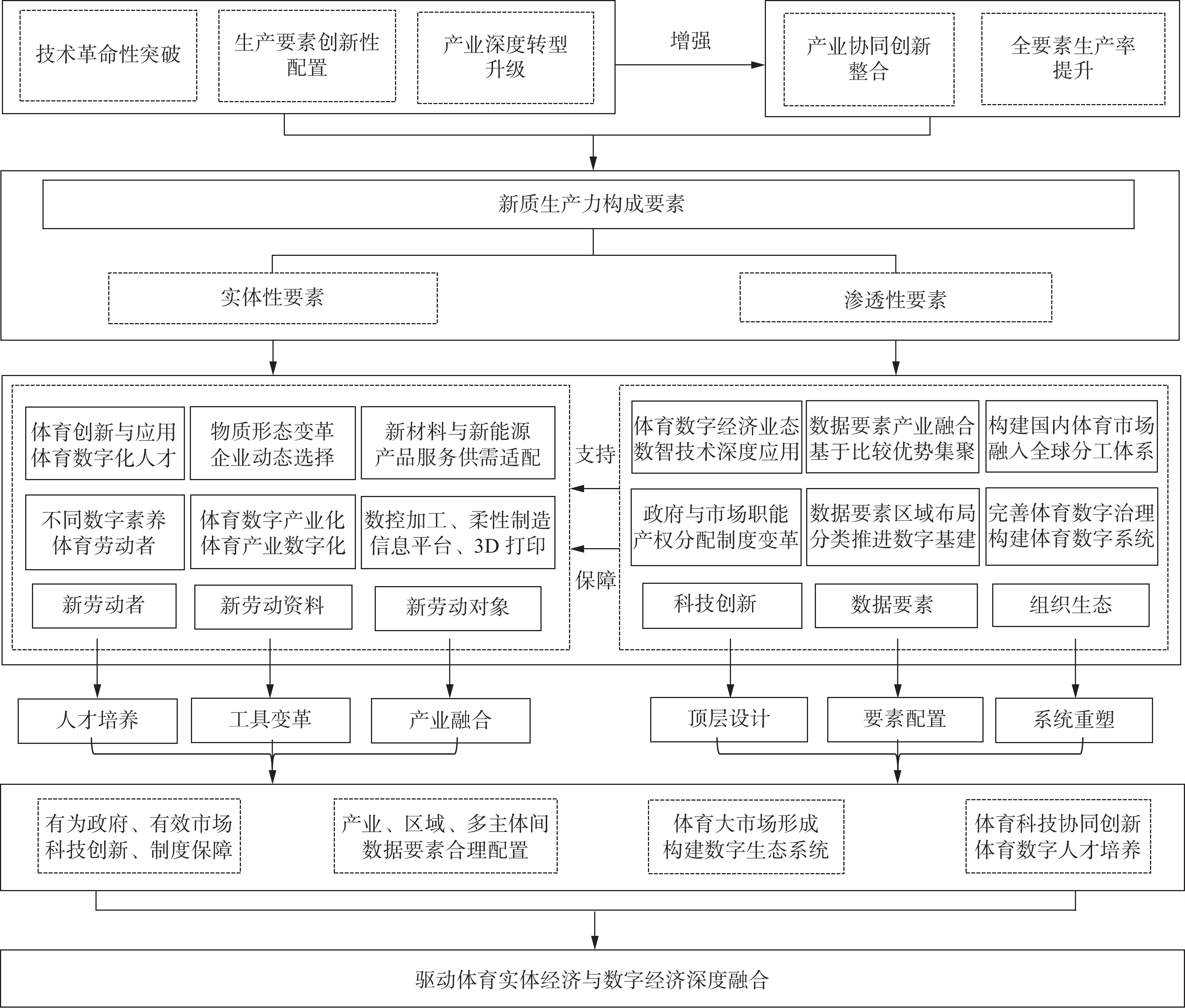 技术革命性突破

生产要素创新性配置

产业深度转型升级

增强

产业协同创新整合

全要素生产率提升

新质生产力构成要素

实体性要素

渗透性要素

体育创新与应用
体育数字化人才

物质形态变革
企业动态选择

新材料与新能源
产品服务供需适配

不同数字素养
体育劳动者

体育数字产业化
体育产业数字化

数控加工、柔性制造
信息平台、3D 打印

新劳动者

新劳动资料

新劳动对象

支持

保障

体育数字经济业态
数智技术深度应用

数据要素产业融合
基于比较优势集聚

构建国内体育市场
融入全球分工体系

政府与市场职能
产权分配制度变革

数据要素区域布局
分类推进数字基建

完善体育数字治理
构建体育数字系统

科技创新

数据要素

组织生态

人才培养

工具变革

产业融合

顶层设计

要素配置

系统重塑

有为政府、有效市场
科技创新、制度保障

产业、区域、多主体间
数据要素合理配置

体育大市场形成
构建数字生态系统

体育科技协同创新
体育数字人才培养

驱动体育实体经济与数字经济深度融合